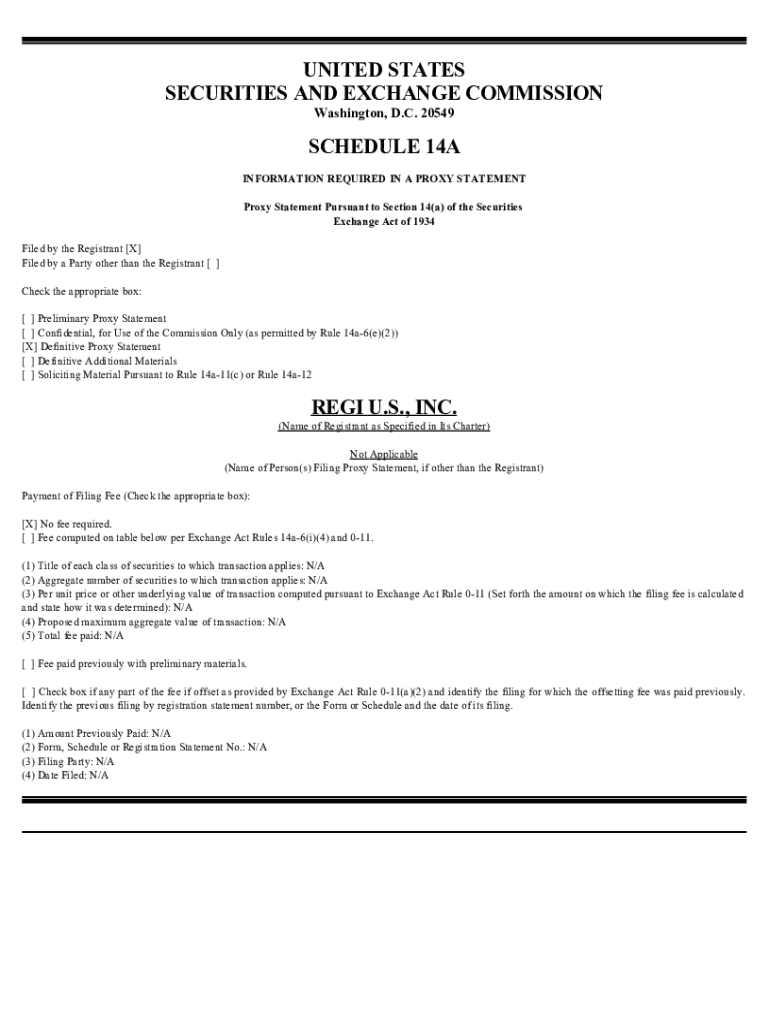 UNITED STATES
SECURITIES AND EXCHANGE COMMISSION
Washington, D.C. 20549

SCHEDULE 14A

INFORMATION REQUIRED IN A PROXY STATEMENT

Proxy Statement Pursuant to Section 14(a) of the Securities Exchange Act of 1934

Filed by the Registrant [X]
Filed by a Party other than the Registrant [ ]

Check the appropriate box:

[ ] Preliminary Proxy Statement
[ ] Confidential, for Use of the Commission Only (as permitted by Rule 14a-6(e)(2))
[X] Definitive Proxy Statement
[ ] Definitive Additional Materials
[ ] Soliciting Material Pursuant to Rule 14a-11(c) or Rule 14a-12

REGI U.S., INC.
(Name of Registrant as Specified in Its Charter)

Not Applicable
(Name of Person(s) Filing Proxy Statement, if other than the Registrant)

Payment of Filing Fee (Check the appropriate box):

[X] No fee required.
[ ] Fee computed on table below per Exchange Act Rules 14a-6(i)(4) and 0-11.

(1) Title of each class of securities to which transaction applies: N/A
(2) Aggregate number of securities to which transaction applies: N/A
(3) Per unit price or other underlying value of transaction computed pursuant to Exchange Act Rule 0-11 (Set forth the amount on which the filing fee is calculated and state how it was determined): N/A
(4) Proposed maximum aggregate value of transaction: N/A
(5) Total fee paid: N/A

[ ] Fee paid previously with preliminary materials.

[ ] Check box if any part of the fee if offset as provided by Exchange Act Rule 0-11(a)(2) and identify the filing for which the offsetting fee was paid previously. Identify the previous filing by registration statement number, or the Form or Schedule and the date of its filing.

(1) Amount Previously Paid: N/A
(2) Form, Schedule or Registration Statement No.: N/A
(3) Filing Party: N/A
(4) Date Filed: N/A